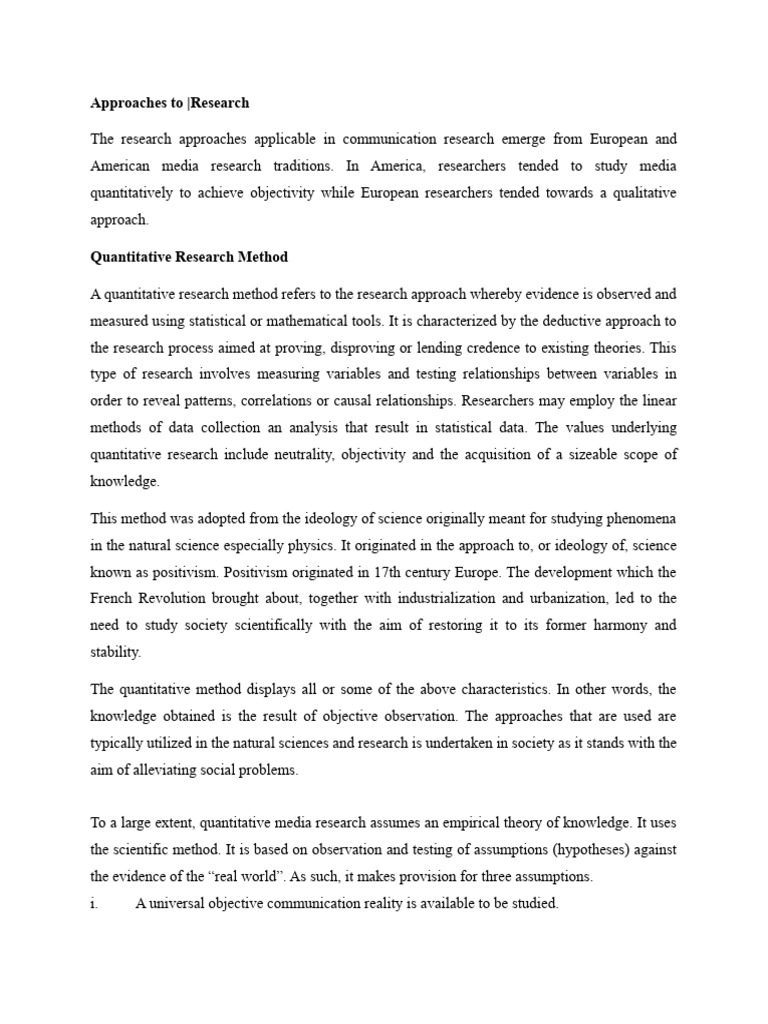 Approaches to |Research

The research approaches applicable in communication research emerge from European and American media research traditions. In America, researchers tended to study media quantitatively to achieve objectivity while European researchers tended towards a qualitative approach.

Quantitative Research Method

A quantitative research method refers to the research approach whereby evidence is observed and measured using statistical or mathematical tools. It is characterized by the deductive approach to the research process aimed at proving, disproving or lending credence to existing theories. This type of research involves measuring variables and testing relationships between variables in order to reveal patterns, correlations or causal relationships. Researchers may employ the linear methods of data collection an analysis that result in statistical data. The values underlying quantitative research include neutrality, objectivity and the acquisition of a sizeable scope of knowledge.

This method was adopted from the ideology of science originally meant for studying phenomena in the natural science especially physics. It originated in the approach to, or ideology of, science known as positivism. Positivism originated in 17th century Europe. The development which the French Revolution brought about, together with industrialization and urbanization, led to the need to study society scientifically with the aim of restoring it to its former harmony and stability.

The quantitative method displays all or some of the above characteristics. In other words, the knowledge obtained is the result of objective observation. The approaches that are used are typically utilized in the natural sciences and research is undertaken in society as it stands with the aim of alleviating social problems.

To a large extent, quantitative media research assumes an empirical theory of knowledge. It uses the scientific method. It is based on observation and testing of assumptions (hypotheses) against the evidence of the "real world". As such, it makes provision for three assumptions.

i. A universal objective communication reality is available to be studied.